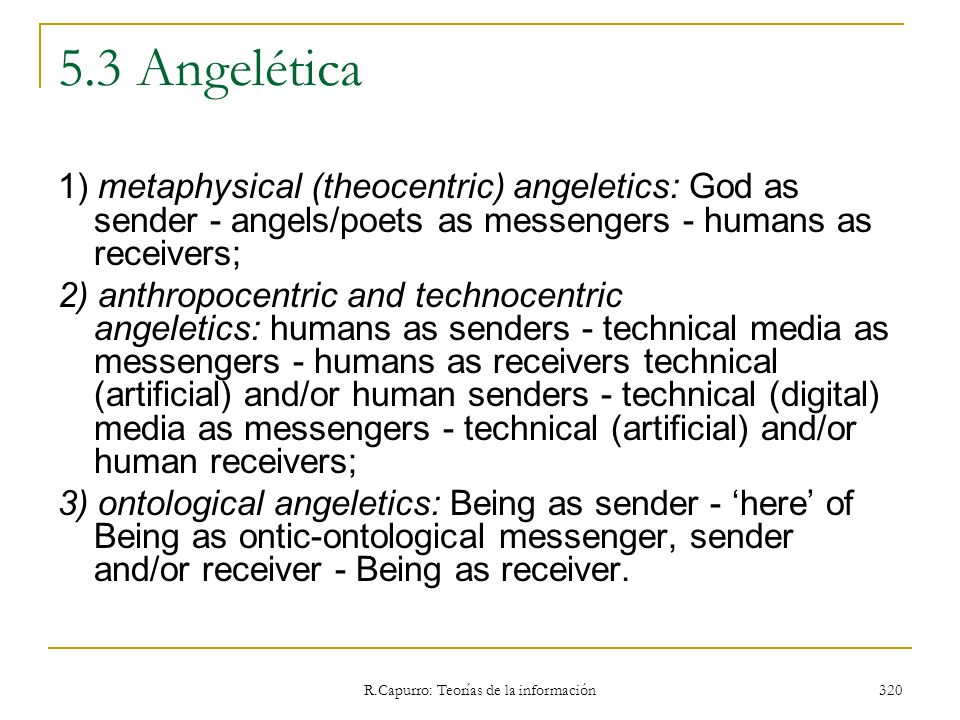 5.3 Angelética

1) metaphysical (theocentric) angeletics: God as sender - angels/poets as messengers - humans as receivers;

2) anthropocentric and technocentric angeletics: humans as senders - technical media as messengers - humans as receivers technical (artificial) and/or human senders - technical (digital) media as messengers - technical (artificial) and/or human receivers;

3) ontological angeletics: Being as sender - ‘here’ of Being as ontic-ontological messenger, sender and/or receiver - Being as receiver.

R.Capurro: Teorías de la información

320